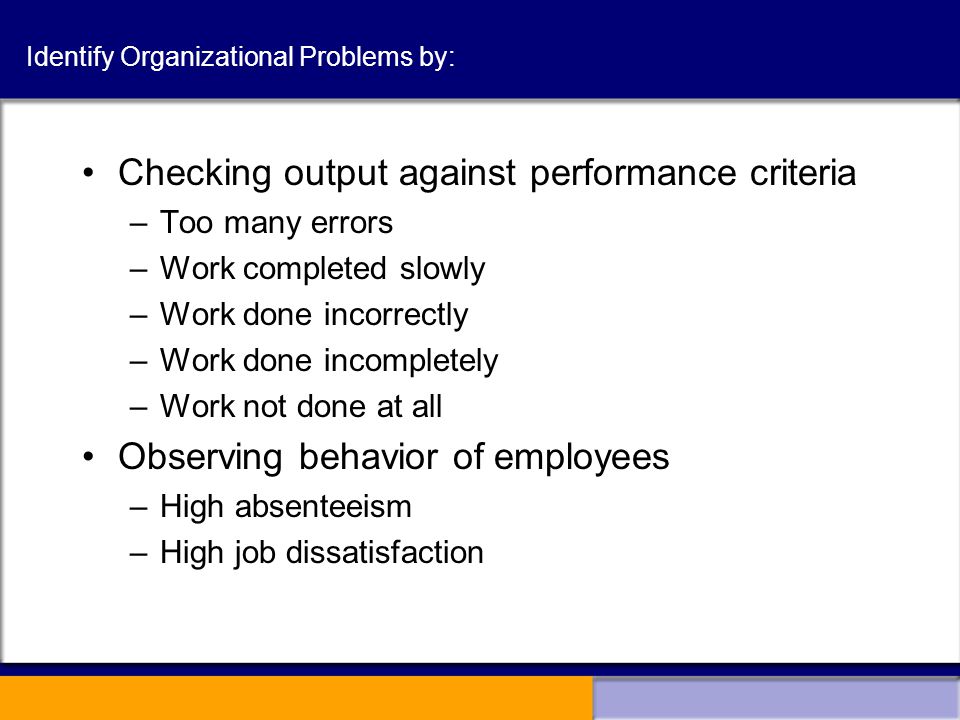 Identify Organizational Problems by:

• Checking output against performance criteria
– Too many errors
– Work completed slowly
– Work done incorrectly
– Work done incompletely
– Work not done at all
• Observing behavior of employees
– High absenteeism
– High job dissatisfaction